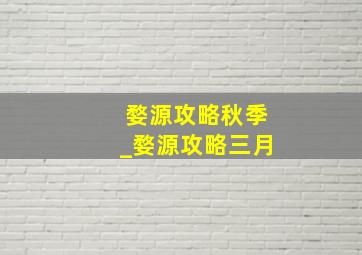 婺源攻略秋季
_婺源攻略三月